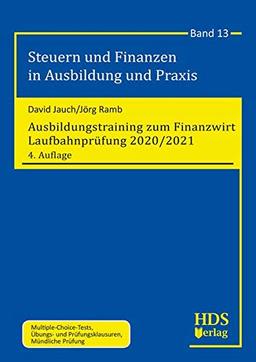 Band 13

Steuern und Finanzen in Ausbildung und Praxis

David Jauch/Jörg Ramb

Ausbildungstraining zum Finanzwirt Laufbahnprüfung 2020/2021

4. Auflage

Multiple-Choice-Tests, Übungs- und Prüfungsklausuren, Mündliche Prüfung

HDS Verlag